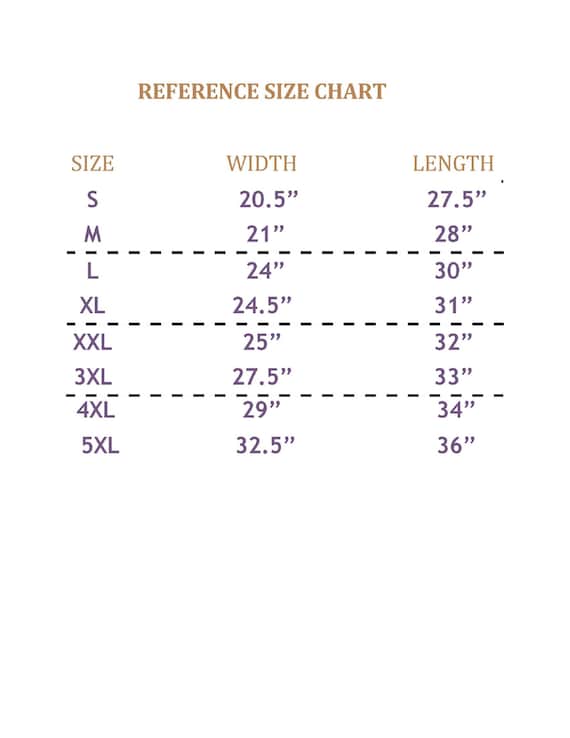 REFERENCE SIZE CHART

| SIZE | WIDTH | LENGTH |
|---|---|---|
| S | 20.5” | 27.5” |
| M | 21” | 28” |
| L | 24” | 30” |
| XL | 24.5” | 31” |
| XXL | 25” | 32” |
| 3XL | 27.5” | 33” |
| 4XL | 29” | 34” |
| 5XL | 32.5” | 36” |